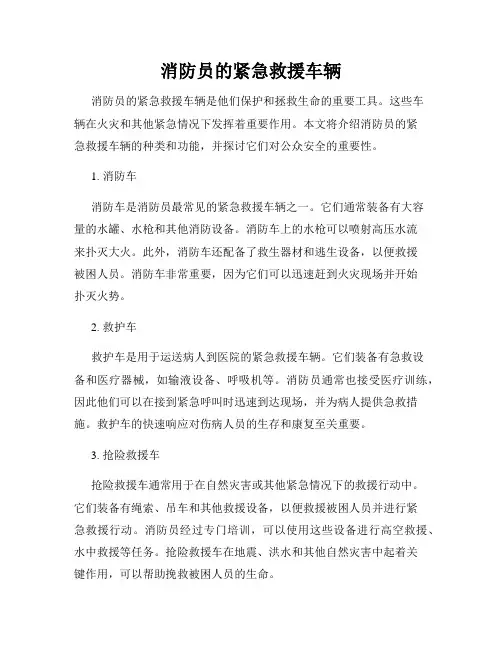 消防员的紧急救援车辆

消防员的紧急救援车辆是他们保护和拯救生命的重要工具。这些车辆在火灾和其他紧急情况下发挥着重要作用。本文将介绍消防员的紧急救援车辆的种类和功能，并探讨它们对公众安全的重要性。

1. 消防车

消防车是消防员最常见的紧急救援车辆之一。它们通常装备有大容量的水罐、水枪和其他消防设备。消防车上的水枪可以喷射高压水流来扑灭大火。此外，消防车还配备了救生器材和逃生设备，以便救援被困人员。消防车非常重要，因为它们可以迅速赶到火灾现场并开始扑灭火势。

2. 救护车

救护车是用于运送病人到医院的紧急救援车辆。它们装备有急救设备和医疗器械，如输液设备、呼吸机等。消防员通常也接受医疗训练，因此他们可以在接到紧急呼叫时迅速到达现场，并为病人提供急救措施。救护车的快速响应对伤病人员的生存和康复至关重要。

3. 抢险救援车

抢险救援车通常用于在自然灾害或其他紧急情况下的救援行动中。它们装备有绳索、吊车和其他救援设备，以便救援被困人员并进行紧急救援行动。消防员经过专门培训，可以使用这些设备进行高空救援、水中救援等任务。抢险救援车在地震、洪水和其他自然灾害中起着关键作用，可以帮助挽救被困人员的生命。